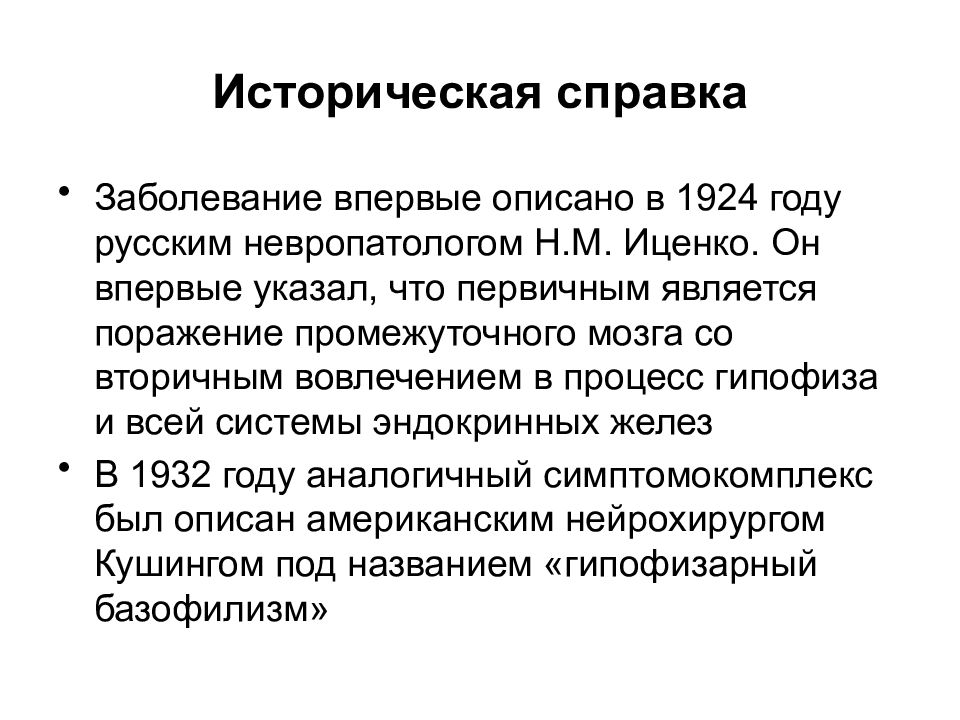 Историческая справка

• Заболевание впервые описано в 1924 году русским невропатологом Н.М. Иценко. Он впервые указал, что первичным является поражение промежуточного мозга со вторичным вовлечением в процесс гипофиза и всей системы эндокринных желез

• В 1932 году аналогичный симптомокомплекс был описан американским нейрохирургом Кушингом под названием «гипофизарный базофилизм»